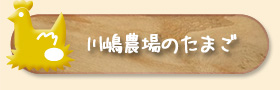 川嶋農場のたまご